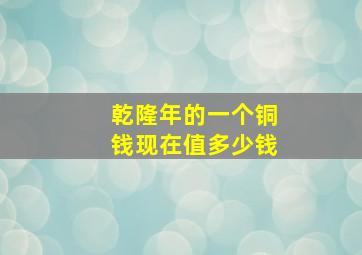 乾隆年的一个铜钱现在值多少钱